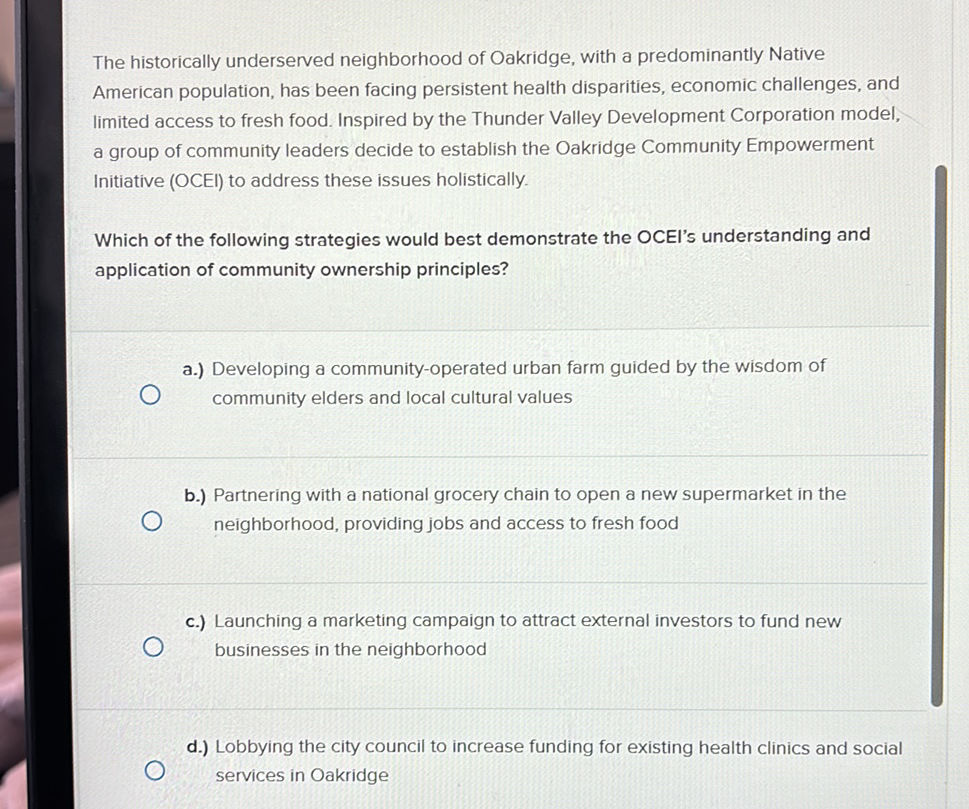 The historically underserved neighborhood of Oakridge, with a predominantly Native American population, has been facing persistent health disparities, economic challenges, and limited access to fresh food. Inspired by the Thunder Valley Development Corporation model, a group of community leaders decide to establish the Oakridge Community Empowerment Initiative (OCEI) to address these issues holistically.

Which of the following strategies would best demonstrate the OCEI's understanding and application of community ownership principles?

a.) Developing a community-operated urban farm guided by the wisdom of community elders and local cultural values

b.) Partnering with a national grocery chain to open a new supermarket in the neighborhood, providing jobs and access to fresh food

c.) Launching a marketing campaign to attract external investors to fund new businesses in the neighborhood

d.) Lobbying the city council to increase funding for existing health clinics and social services in Oakridge